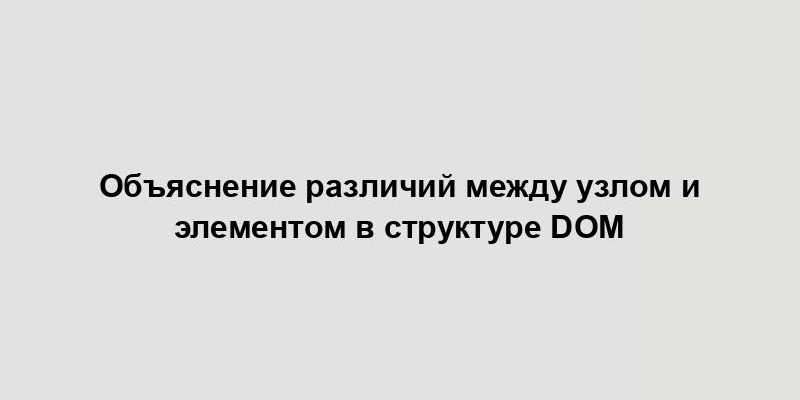 Объяснение различий между узлом и элементом в структуре DOM